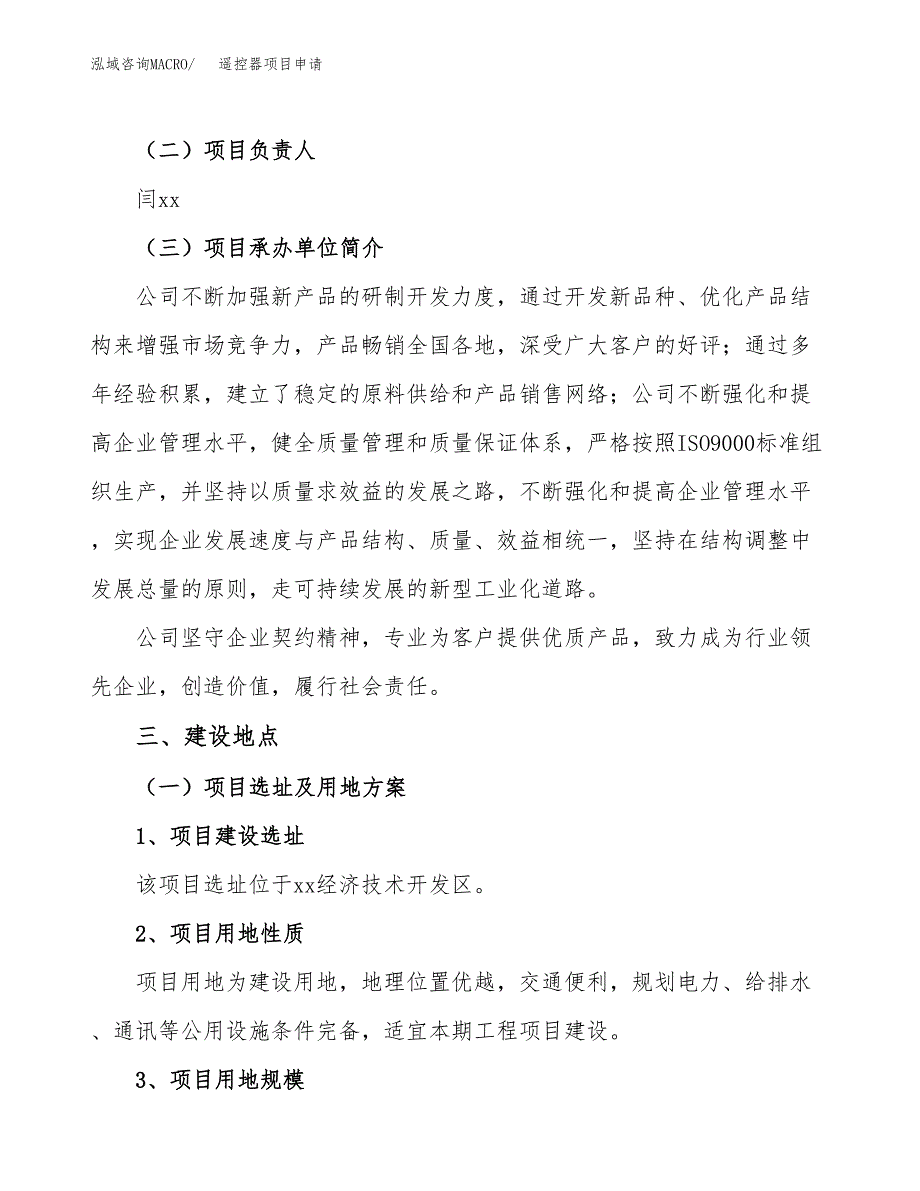 泓域咨询MACRO/　遥控器项目申请

（二）项目负责人

闫xx

（三）项目承办单位简介

公司不断加强新产品的研制开发力度，通过开发新品种、优化产品结构来增强市场竞争力，产品畅销全国各地，深受广大客户的好评；通过多年经验积累，建立了稳定的原料供给和产品销售网络；公司不断强化和提高企业管理水平，健全质量管理和质量保证体系，严格按照ISO9000标准组织生产，并坚持以质量求效益的发展之路，不断强化和提高企业管理水平，实现企业发展速度与产品结构、质量、效益相统一，坚持在结构调整中发展总量的原则，走可持续发展的新型工业化道路。

公司坚守企业契约精神，专业为客户提供优质产品，致力成为行业领先企业，创造价值，履行社会责任。

三、建设地点

（一）项目选址及用地方案

1、项目建设选址

该项目选址位于xx经济技术开发区。

2、项目用地性质

项目用地为建设用地，地理位置优越，交通便利，规划电力、给排水、通讯等公用设施条件完备，适宜本期工程项目建设。

3、项目用地规模